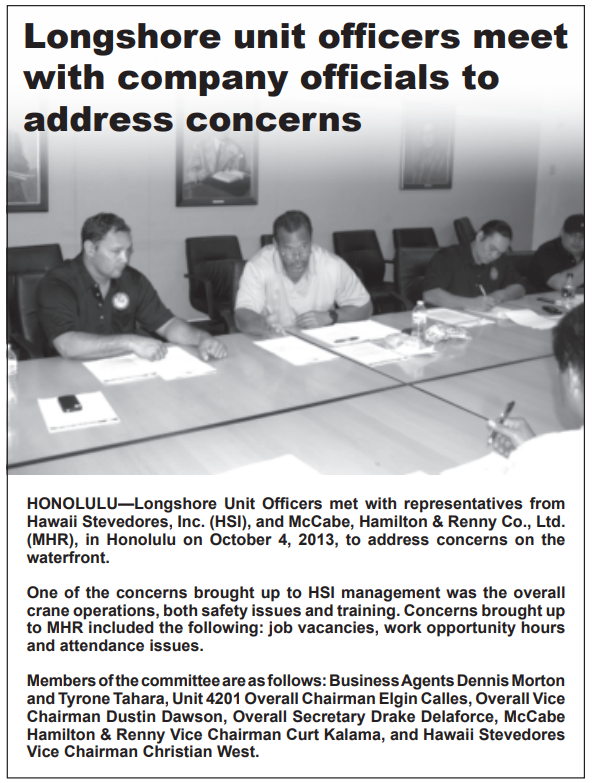 Longshore unit officers meet with company officials to address concerns

HONOLULU—Longshore Unit Officers met with representatives from Hawaii Stevedores, Inc. (HSI), and McCabe, Hamilton & Renny Co., Ltd. (MHR), in Honolulu on October 4, 2013, to address concerns on the waterfront.

One of the concerns brought up to HSI management was the overall crane operations, both safety issues and training. Concerns brought up to MHR included the following: job vacancies, work opportunity hours and attendance issues.

Members of the committee are as follows: Business Agents Dennis Morton and Tyrone Tahara, Unit 4201 Overall Chairman Elgin Calles, Overall Vice Chairman Dustin Dawson, Overall Secretary Drake Delaforce, McCabe Hamilton & Renny Vice Chairman Curt Kalama, and Hawaii Stevedores Vice Chairman Christian West.